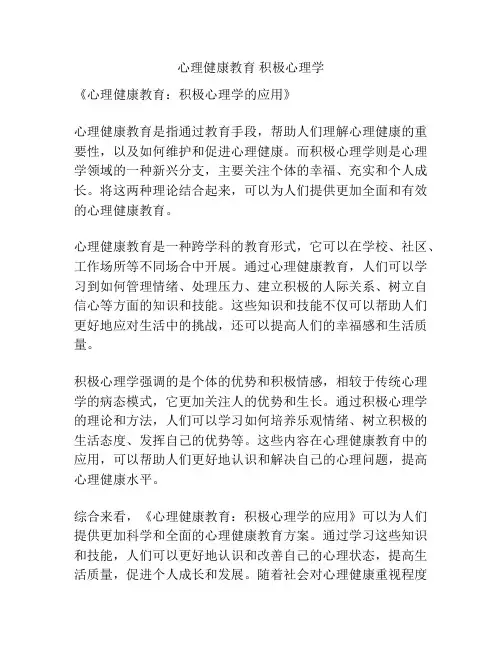 心理健康教育 积极心理学

《心理健康教育：积极心理学的应用》

心理健康教育是指通过教育手段，帮助人们理解心理健康的重要性，以及如何维护和促进心理健康。而积极心理学则是心理学领域的一种新兴分支，主要关注个体的幸福、充实和个人成长。将这两种理论结合起来，可以为人们提供更加全面和有效的心理健康教育。

心理健康教育是一种跨学科的教育形式，它可以在学校、社区、工作场所等不同场合中开展。通过心理健康教育，人们可以学习到如何管理情绪、处理压力、建立积极的人际关系、树立自信心等方面的知识和技能。这些知识和技能不仅可以帮助人们更好地应对生活中的挑战，还可以提高人们的幸福感和生活质量。

积极心理学强调的是个体的优势和积极情感，相较于传统心理学的病态模式，它更加关注人的优势和生长。通过积极心理学的理论和方法，人们可以学习如何培养乐观情绪、树立积极的生活态度、发挥自己的优势等。这些内容在心理健康教育中的应用，可以帮助人们更好地认识和解决自己的心理问题，提高心理健康水平。

综合来看，《心理健康教育：积极心理学的应用》可以为人们提供更加科学和全面的心理健康教育方案。通过学习这些知识和技能，人们可以更好地认识和改善自己的心理状态，提高生活质量，促进个人成长和发展。随着社会对心理健康重视程度